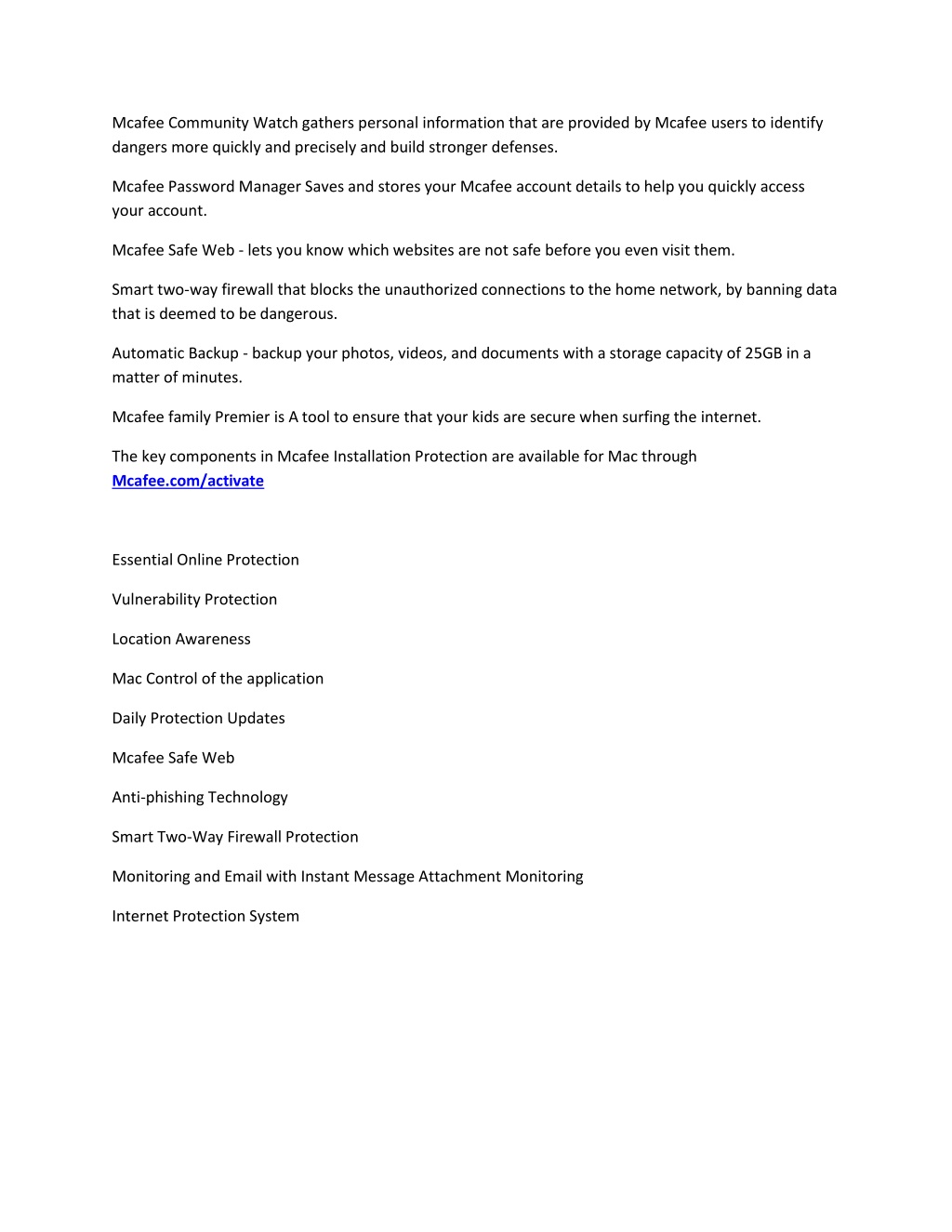 Mcafee Community Watch gathers personal information that are provided by Mcafee users to identify dangers more quickly and precisely and build stronger defenses.

Mcafee Password Manager Saves and stores your Mcafee account details to help you quickly access your account.

Mcafee Safe Web - lets you know which websites are not safe before you even visit them.

Smart two-way firewall that blocks the unauthorized connections to the home network, by banning data that is deemed to be dangerous.

Automatic Backup - backup your photos, videos, and documents with a storage capacity of 25GB in a matter of minutes.

Mcafee family Premier is A tool to ensure that your kids are secure when surfing the internet.

The key components in Mcafee Installation Protection are available for Mac through Mcafee.com/activate

Essential Online Protection

Vulnerability Protection

Location Awareness

Mac Control of the application

Daily Protection Updates

Mcafee Safe Web

Anti-phishing Technology

Smart Two-Way Firewall Protection

Monitoring and Email with Instant Message Attachment Monitoring

Internet Protection System